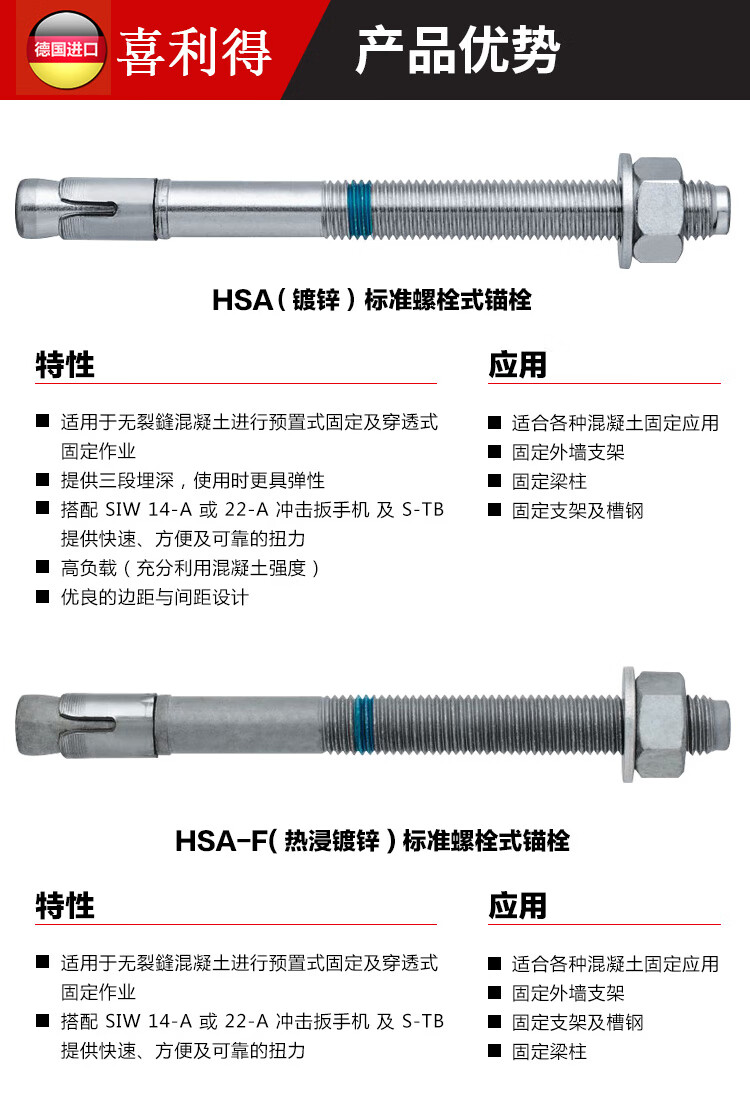 德国进口 喜利得

产品优势

HSA（镀锌）标准螺栓式锚栓

特性

■ 适用于无裂缝混凝土进行预置式固定及穿透式固定作业
■ 提供三段埋深，使用时更具弹性
■ 搭配 SIW 14-A 或 22-A 冲击扳手机 及 S-TB 提供快速、方便及可靠的扭力
■ 高负载（充分利用混凝土强度）
■ 优良的边距与间距设计

应用

■ 适合各种混凝土固定应用
■ 固定外墙支架
■ 固定梁柱
■ 固定支架及槽钢

HSA-F(热浸镀锌）标准螺栓式锚栓

特性

■ 适用于无裂缝混凝土进行预置式固定及穿透式固定作业
■ 搭配 SIW 14-A 或 22-A 冲击扳手机 及 S-TB 提供快速、方便及可靠的扭力

应用

■ 适合各种混凝土固定应用
■ 固定外墙支架
■ 固定支架及槽钢
■ 固定梁柱